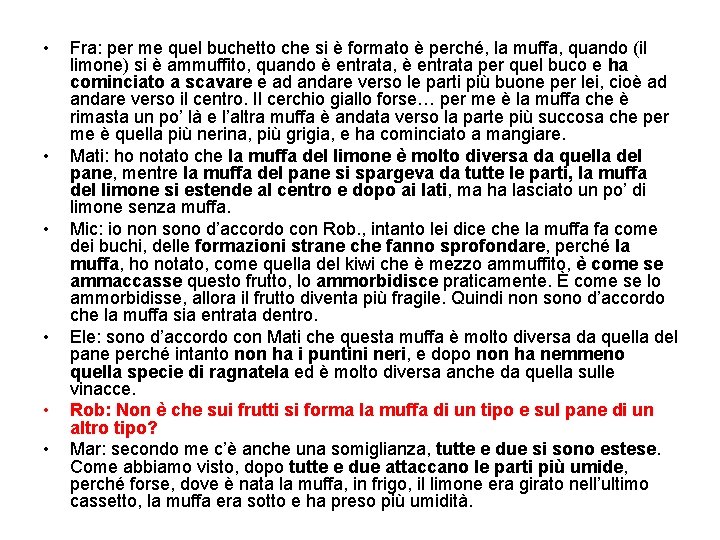 • Fra: per me quel buchetto che si è formato è perché, la muffa, quando (il limone) si è ammuffito, quando è entrata, è entrata per quel buco e ha cominciato a scavare e ad andare verso le parti più buone per lei, cioè ad andare verso il centro. Il cerchio giallo forse… per me è la muffa che è rimasta un po' là e l'altra muffa è andata verso la parte più succosa che per me è quella più nerina, più grigia, e ha cominciato a mangiare.

• Mati: ho notato che la muffa del limone è molto diversa da quella del pane, mentre la muffa del pane si spargeva da tutte le parti, la muffa del limone si estende al centro e dopo ai lati, ma ha lasciato un po' di limone senza muffa.

• Mic: io non sono d'accordo con Rob., intanto lei dice che la muffa fa come dei buchi, delle formazioni strane che fanno sprofondare, perché la muffa, ho notato, come quella del kiwi che è mezzo ammuffito, è come se ammaccasse questo frutto, lo ammorbidisce praticamente. È come se lo ammorbidisse, allora il frutto diventa più fragile. Quindi non sono d'accordo che la muffa sia entrata dentro.

• Ele: sono d'accordo con Mati che questa muffa è molto diversa da quella del pane perché intanto non ha i puntini neri, e dopo non ha nemmeno quella specie di ragnatela ed è molto diversa anche da quella sulle vinacce.

• Rob: Non è che sui frutti si forma la muffa di un tipo e sul pane di un altro tipo?

• Mar: secondo me c'è anche una somiglianza, tutte e due si sono estese. Come abbiamo visto, dopo tutte e due attaccano le parti più umide, perché forse, dove è nata la muffa, in frigo, il limone era girato nell'ultimo cassetto, la muffa era sotto e ha preso più umidità.